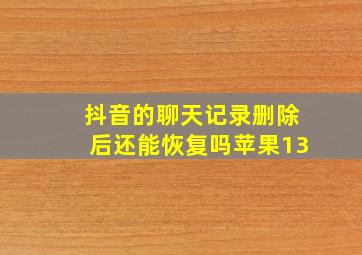 抖音的聊天记录删除后还能恢复吗苹果13